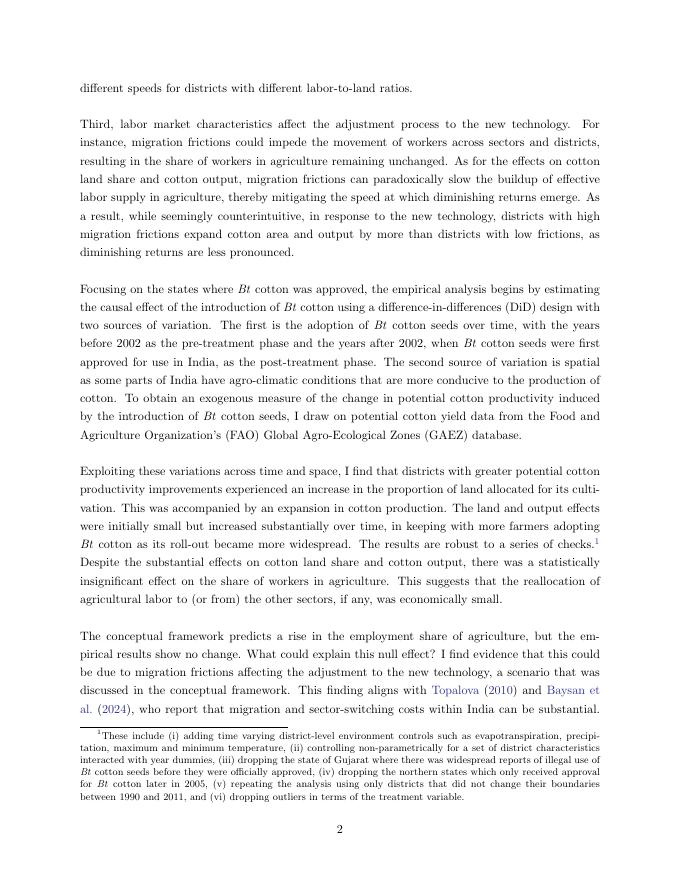 different speeds for districts with different labor-to-land ratios.

Third, labor market characteristics affect the adjustment process to the new technology. For instance, migration frictions could impede the movement of workers across sectors and districts, resulting in the share of workers in agriculture remaining unchanged. As for the effects on cotton land share and cotton output, migration frictions can paradoxically slow the buildup of effective labor supply in agriculture, thereby mitigating the speed at which diminishing returns emerge. As a result, while seemingly counterintuitive, in response to the new technology, districts with high migration frictions expand cotton area and output by more than districts with low frictions, as diminishing returns are less pronounced.

Focusing on the states where Bt cotton was approved, the empirical analysis begins by estimating the causal effect of the introduction of Bt cotton using a difference-in-differences (DiD) design with two sources of variation. The first is the adoption of Bt cotton seeds over time, with the years before 2002 as the pre-treatment phase and the years after 2002, when Bt cotton seeds were first approved for use in India, as the post-treatment phase. The second source of variation is spatial as some parts of India have agro-climatic conditions that are more conducive to the production of cotton. To obtain an exogenous measure of the change in potential cotton productivity induced by the introduction of Bt cotton seeds, I draw on potential cotton yield data from the Food and Agriculture Organization's (FAO) Global Agro-Ecological Zones (GAEZ) database.

Exploiting these variations across time and space, I find that districts with greater potential cotton productivity improvements experienced an increase in the proportion of land allocated for its cultivation. This was accompanied by an expansion in cotton production. The land and output effects were initially small but increased substantially over time, in keeping with more farmers adopting Bt cotton as its roll-out became more widespread. The results are robust to a series of checks.$^1$ Despite the substantial effects on cotton land share and cotton output, there was a statistically insignificant effect on the share of workers in agriculture. This suggests that the reallocation of agricultural labor to (or from) the other sectors, if any, was economically small.

The conceptual framework predicts a rise in the employment share of agriculture, but the empirical results show no change. What could explain this null effect? I find evidence that this could be due to migration frictions affecting the adjustment to the new technology, a scenario that was discussed in the conceptual framework. This finding aligns with Topalova (2010) and Baysan et al. (2024), who report that migration and sector-switching costs within India can be substantial.

$^1$These include (i) adding time varying district-level environment controls such as evapotranspiration, precipitation, maximum and minimum temperature, (ii) controlling non-parametrically for a set of district characteristics interacted with year dummies, (iii) dropping the state of Gujarat where there was widespread reports of illegal use of Bt cotton seeds before they were officially approved, (iv) dropping the northern states which only received approval for Bt cotton later in 2005, (v) repeating the analysis using only districts that did not change their boundaries between 1990 and 2011, and (vi) dropping outliers in terms of the treatment variable.

2